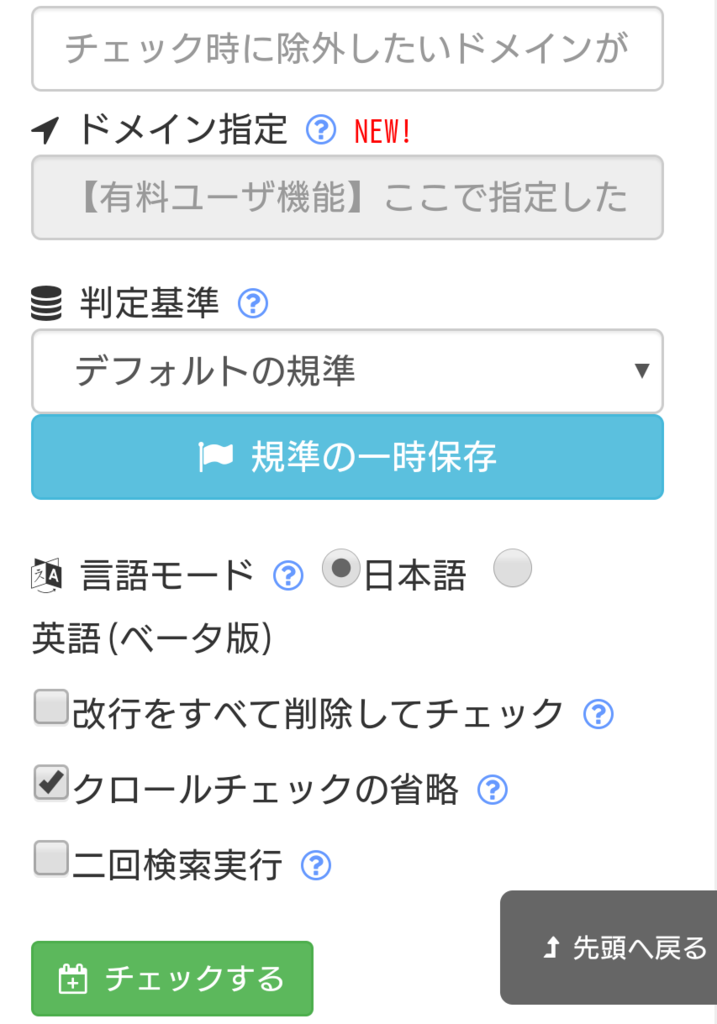 チェック時に除外したいドメインが

ドメイン指定 ? NEW!

【有料ユーザ機能】ここで指定した

判定基準 ?

デフォルトの規準

規準の一時保存

言語モード ? 日本語 英語(ベータ版)

改行をすべて削除してチェック ?

クロールチェックの省略 ?

二回検索実行 ?

チェックする

先頭へ戻る